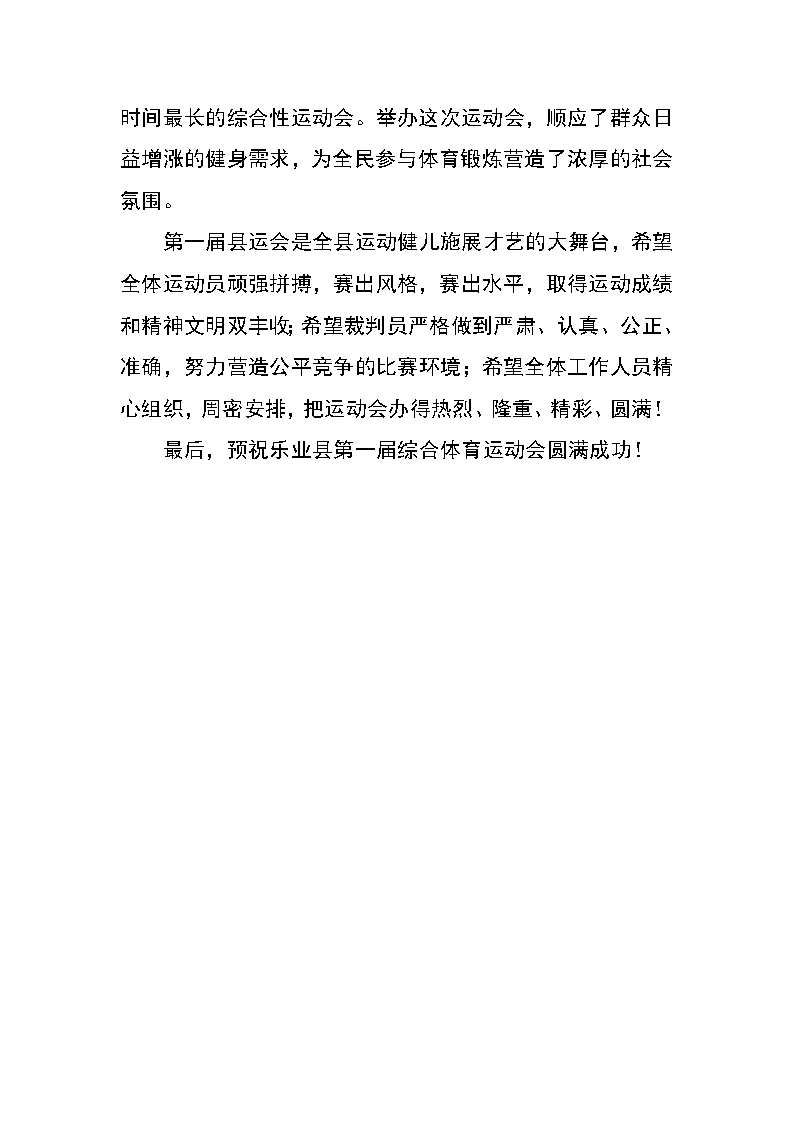 时间最长的综合性运动会。举办这次运动会，顺应了群众日益增涨的健身需求，为全民参与体育锻炼营造了浓厚的社会氛围。

第一届县运会是全县运动健儿施展才艺的大舞台，希望全体运动员顽强拼搏，赛出风格，赛出水平，取得运动成绩和精神文明双丰收;希望裁判员严格做到严肃、认真、公正、准确，努力营造公平竞争的比赛环境；希望全体工作人员精心组织，周密安排，把运动会办得热烈、隆重、精彩、圆满！

最后，预祝乐业县第一届综合体育运动会圆满成功！